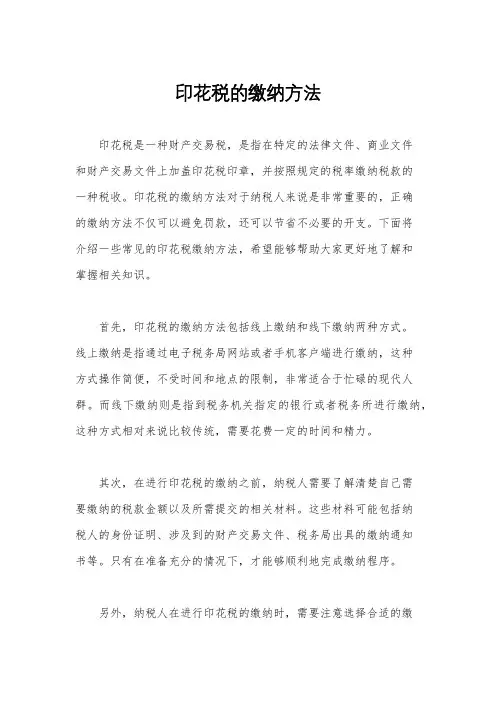 印花税的缴纳方法

印花税是一种财产交易税，是指在特定的法律文件、商业文件和财产交易文件上加盖印花税印章，并按照规定的税率缴纳税款的一种税收。印花税的缴纳方法对于纳税人来说是非常重要的，正确的缴纳方法不仅可以避免罚款，还可以节省不必要的开支。下面将介绍一些常见的印花税缴纳方法，希望能够帮助大家更好地了解和掌握相关知识。

首先，印花税的缴纳方法包括线上缴纳和线下缴纳两种方式。线上缴纳是指通过电子税务局网站或者手机客户端进行缴纳，这种方式操作简便，不受时间和地点的限制，非常适合于忙碌的现代人群。而线下缴纳则是指到税务机关指定的银行或者税务所进行缴纳，这种方式相对来说比较传统，需要花费一定的时间和精力。

其次，在进行印花税的缴纳之前，纳税人需要了解清楚自己需要缴纳的税款金额以及所需提交的相关材料。这些材料可能包括纳税人的身份证明、涉及到的财产交易文件、税务局出具的缴纳通知书等。只有在准备充分的情况下，才能够顺利地完成缴纳程序。

另外，纳税人在进行印花税的缴纳时，需要注意选择合适的缴